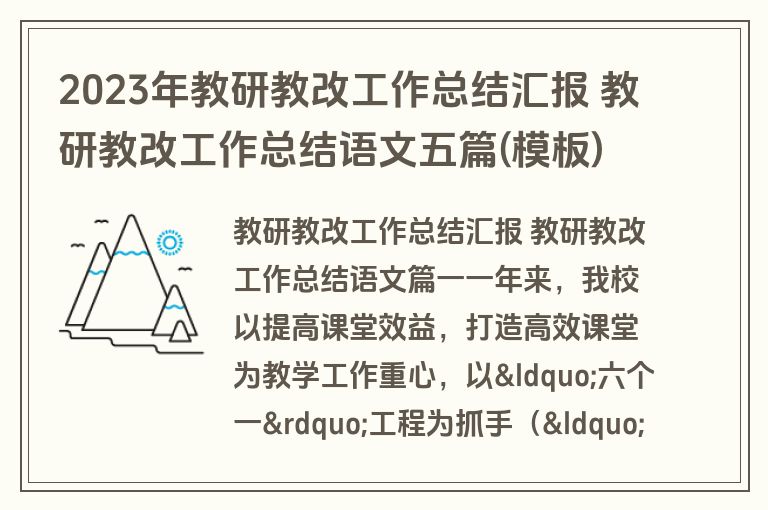 2023年教研教改工作总结汇报 教研教改工作总结语文五篇(模板)

教研教改工作总结汇报 教研教改工作总结语文篇一一年来，我校以提高课堂效益，打造高效课堂为教学工作重心，以&ldquo;六个一&rdquo;工程为抓手（&ldquo;